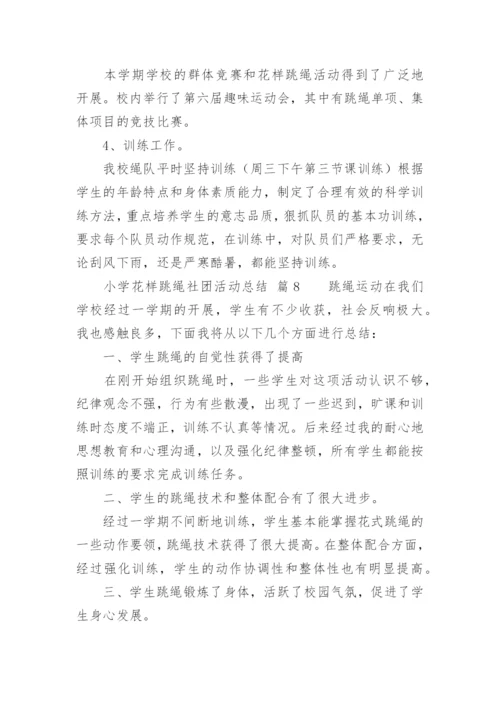 本学期学校的群体竞赛和花样跳绳活动得到了广泛地开展。校内举行了第六届趣味运动会，其中有跳绳单项、集体项目的竞技比赛。

4、训练工作。

我校绳队平时坚持训练（周三下午第三节课训练）根据学生的年龄特点和身体素质能力，制定了合理有效的科学训练方法，重点培养学生的意志品质，狠抓队员的基本功训练，要求每个队员动作规范，在训练中，对队员们严格要求，无论刮风下雨，还是严寒酷暑，都能坚持训练。

小学花样跳绳社团活动总结 篇8 跳绳运动在我们学校经过一学期的开展，学生有不少收获，社会反响极大。我也感触良多，下面我将从以下几个方面进行总结：

一、学生跳绳的自觉性获得了提高

在刚开始组织跳绳时，一些学生对这项活动认识不够，纪律观念不强，行为有些散漫，出现了一些迟到，旷课和训练时态度不端正，训练不认真等情况。后来经过我的耐心地思想教育和心理沟通，以及强化纪律整顿，所有学生都能按照训练的要求完成训练任务。

二、学生的跳绳技术和整体配合有了很大进步。

经过一学期不间断地训练，学生基本能掌握花式跳绳的一些动作要领，跳绳技术获得了很大提高。在整体配合方面，经过强化训练，学生的动作协调性和整体性也有明显提高。

三、学生跳绳锻炼了身体，活跃了校园气氛，促进了学生身心发展。